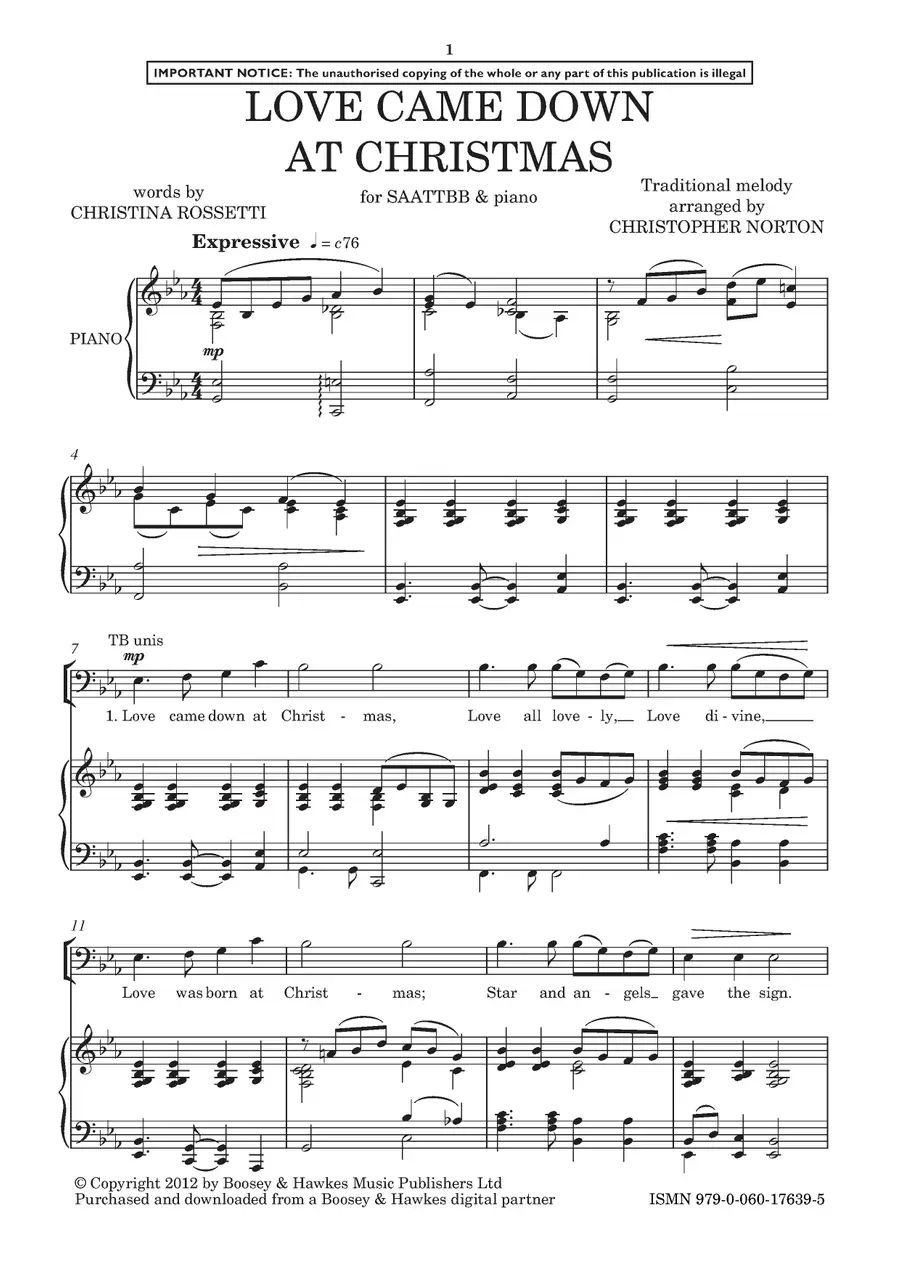 1

IMPORTANT NOTICE: The unauthorised copying of the whole or any part of this publication is illegal

LOVE CAME DOWN AT CHRISTMAS

words by
CHRISTINA ROSSETTI

for SAATTBB & piano

Traditional melody
arranged by
CHRISTOPHER NORTON

Expressive ♩ = c76

PIANO

mp

4

7

TB unis

mp

1. Love came down at Christ - mas, Love all love - ly, Love di - vine,

11

Love was born at Christ - mas; Star and an - gels gave the sign.

© Copyright 2012 by Boosey & Hawkes Music Publishers Ltd
Purchased and downloaded from a Boosey & Hawkes digital partner

ISMN 979-0-060-17639-5